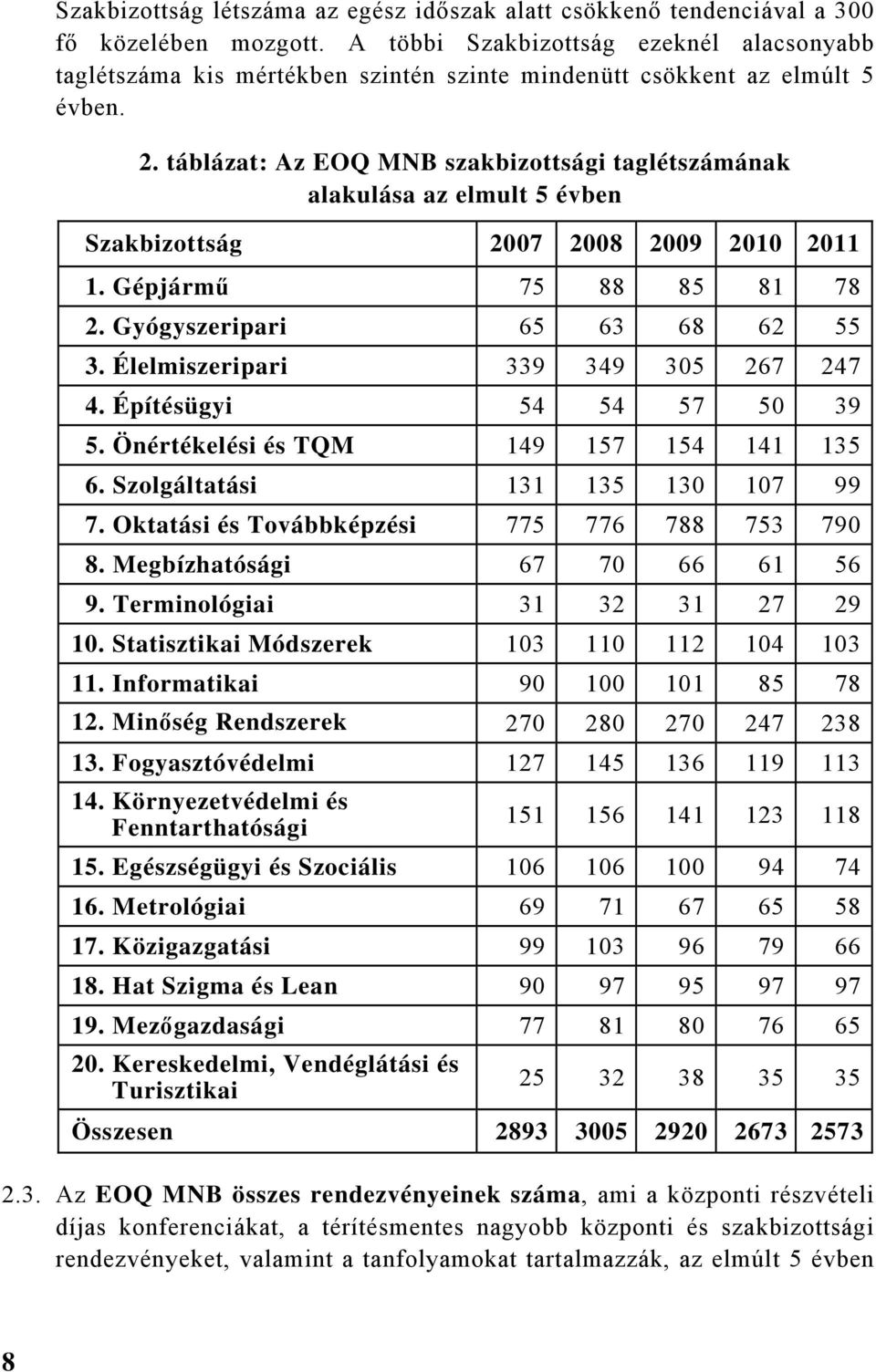 Szakbizottság létszáma az egész időszak alatt csökkenő tendenciával a 300 fő közelében mozgott. A többi Szakbizottság ezeknél alacsonyabb taglétszáma kis mértékben szintén szinte mindenütt csökkent az elmúlt 5 évben.

2. táblázat: Az EOQ MNB szakbizottsági taglétszámának alakulása az elmult 5 évben

| Szakbizottság | 2007 | 2008 | 2009 | 2010 | 2011 |
|---|---|---|---|---|---|
| 1. Gépjármű | 75 | 88 | 85 | 81 | 78 |
| 2. Gyógyszeripari | 65 | 63 | 68 | 62 | 55 |
| 3. Élelmiszeripari | 339 | 349 | 305 | 267 | 247 |
| 4. Építésügyi | 54 | 54 | 57 | 50 | 39 |
| 5. Önértékelési és TQM | 149 | 157 | 154 | 141 | 135 |
| 6. Szolgáltatási | 131 | 135 | 130 | 107 | 99 |
| 7. Oktatási és Továbbképzési | 775 | 776 | 788 | 753 | 790 |
| 8. Megbízhatósági | 67 | 70 | 66 | 61 | 56 |
| 9. Terminológiai | 31 | 32 | 31 | 27 | 29 |
| 10. Statisztikai Módszerek | 103 | 110 | 112 | 104 | 103 |
| 11. Informatikai | 90 | 100 | 101 | 85 | 78 |
| 12. Minőség Rendszerek | 270 | 280 | 270 | 247 | 238 |
| 13. Fogyasztóvédelmi | 127 | 145 | 136 | 119 | 113 |
| 14. Környezetvédelmi és Fenntarthatósági | 151 | 156 | 141 | 123 | 118 |
| 15. Egészségügyi és Szociális | 106 | 106 | 100 | 94 | 74 |
| 16. Metrológiai | 69 | 71 | 67 | 65 | 58 |
| 17. Közigazgatási | 99 | 103 | 96 | 79 | 66 |
| 18. Hat Szigma és Lean | 90 | 97 | 95 | 97 | 97 |
| 19. Mezőgazdasági | 77 | 81 | 80 | 76 | 65 |
| 20. Kereskedelmi, Vendéglátási és Turisztikai | 25 | 32 | 38 | 35 | 35 |
| Összesen | 2893 | 3005 | 2920 | 2673 | 2573 |

2.3. Az EOQ MNB összes rendezvényeinek száma, ami a központi részvételi díjas konferenciákat, a térítésmentes nagyobb központi és szakbizottsági rendezvényeket, valamint a tanfolyamokat tartalmazzák, az elmúlt 5 évben

8